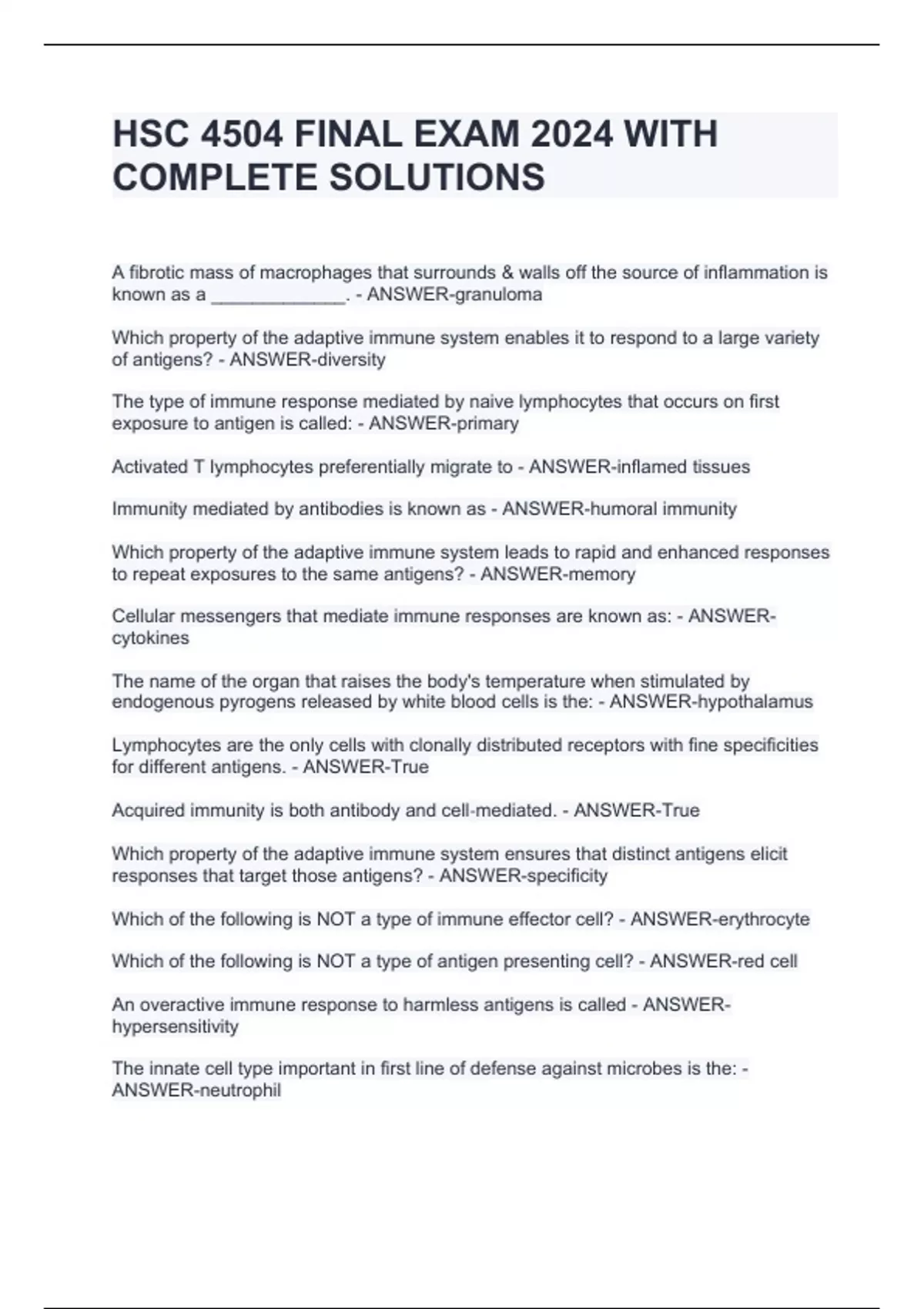 HSC 4504 FINAL EXAM 2024 WITH COMPLETE SOLUTIONS

A fibrotic mass of macrophages that surrounds & walls off the source of inflammation is known as a _____________. - ANSWER-granuloma

Which property of the adaptive immune system enables it to respond to a large variety of antigens? - ANSWER-diversity

The type of immune response mediated by naive lymphocytes that occurs on first exposure to antigen is called: - ANSWER-primary

Activated T lymphocytes preferentially migrate to - ANSWER-inflamed tissues

Immunity mediated by antibodies is known as - ANSWER-humoral immunity

Which property of the adaptive immune system leads to rapid and enhanced responses to repeat exposures to the same antigens? - ANSWER-memory

Cellular messengers that mediate immune responses are known as: - ANSWER-cytokines

The name of the organ that raises the body's temperature when stimulated by endogenous pyrogens released by white blood cells is the: - ANSWER-hypothalamus

Lymphocytes are the only cells with clonally distributed receptors with fine specificities for different antigens. - ANSWER-True

Acquired immunity is both antibody and cell-mediated. - ANSWER-True

Which property of the adaptive immune system ensures that distinct antigens elicit responses that target those antigens? - ANSWER-specificity

Which of the following is NOT a type of immune effector cell? - ANSWER-erythrocyte

Which of the following is NOT a type of antigen presenting cell? - ANSWER-red cell

An overactive immune response to harmless antigens is called - ANSWER-hypersensitivity

The innate cell type important in first line of defense against microbes is the: - ANSWER-neutrophil